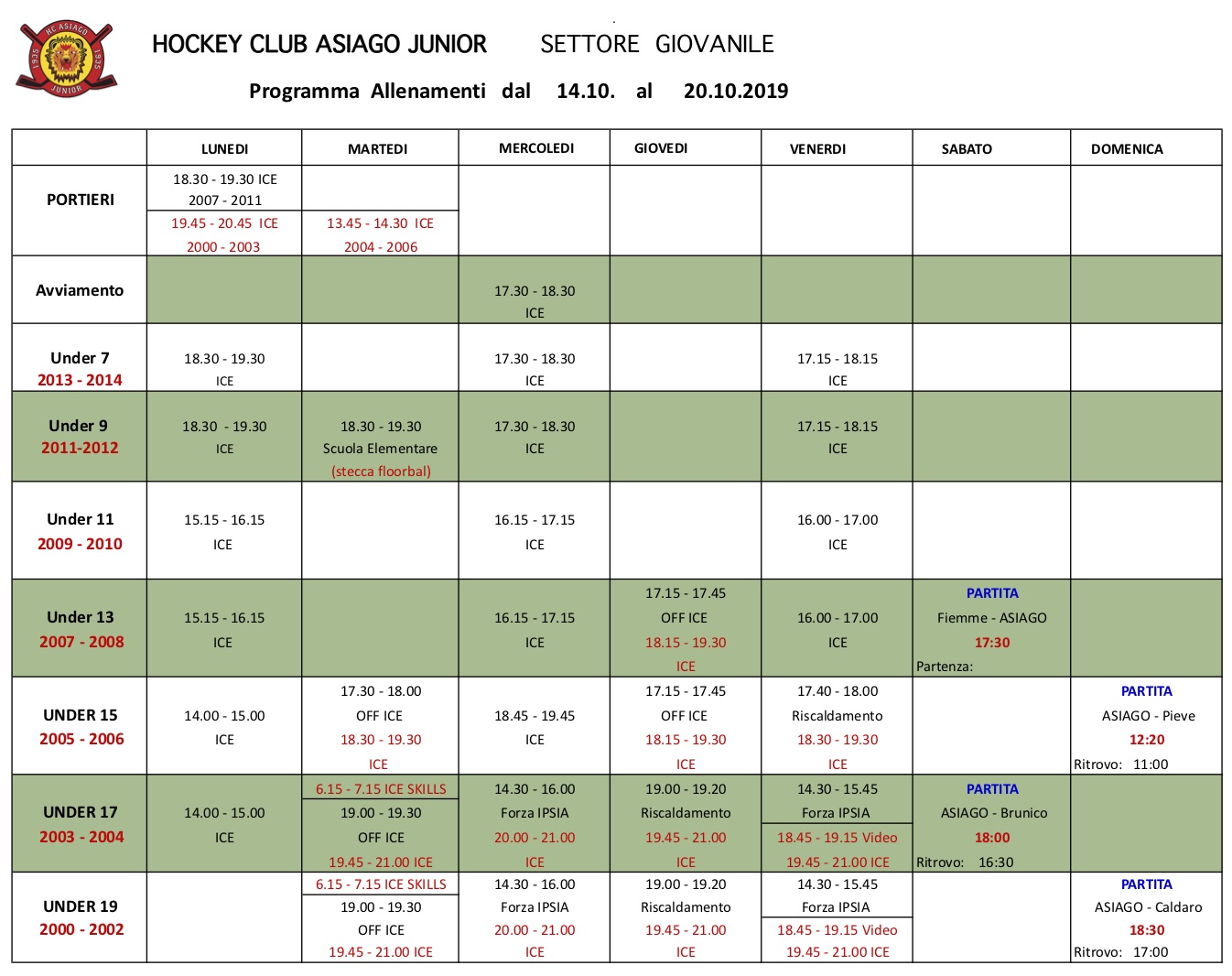 HC ASIAGO 1935 1935 JUNIOR

HOCKEY CLUB ASIAGO JUNIOR SETTORE GIOVANILE

Programma Allenamenti dal 14.10. al 20.10.2019

| | LUNEDI | MARTEDI | MERCOLEDI | GIOVEDI | VENERDI | SABATO | DOMENICA |
|---|---|---|---|---|---|---|---|
| PORTIERI | 18.30 - 19.30 ICE 2007 - 2011 19.45 - 20.45 ICE 2000 - 2003 | 13.45 - 14.30 ICE 2004 - 2006 | | | | | |
| Avviamento | | | 17.30 - 18.30 ICE | | | | |
| Under 7 2013 - 2014 | 18.30 - 19.30 ICE | | 17.30 - 18.30 ICE | | 17.15 - 18.15 ICE | | |
| Under 9 2011-2012 | 18.30 - 19.30 ICE | 18.30 - 19.30 Scuola Elementare (stecca floorbal) | 17.30 - 18.30 ICE | | 17.15 - 18.15 ICE | | |
| Under 11 2009 - 2010 | 15.15 - 16.15 ICE | | 16.15 - 17.15 ICE | | 16.00 - 17.00 ICE | | |
| Under 13 2007 - 2008 | 15.15 - 16.15 ICE | | 16.15 - 17.15 ICE | 17.15 - 17.45 OFF ICE 18.15 - 19.30 ICE | 16.00 - 17.00 ICE | PARTITA Fiemme - ASIAGO 17:30 Partenza: | |
| UNDER 15 2005 - 2006 | 14.00 - 15.00 ICE | 17.30 - 18.00 OFF ICE 18.30 - 19.30 ICE | 18.45 - 19.45 ICE | 17.15 - 17.45 OFF ICE 18.15 - 19.30 ICE | 17.40 - 18.00 Riscaldamento 18.30 - 19.30 ICE | | PARTITA ASIAGO - Pieve 12:20 Ritrovo: 11:00 |
| UNDER 17 2003 - 2004 | 14.00 - 15.00 ICE | 6.15 - 7.15 ICE SKILLS 19.00 - 19.30 OFF ICE 19.45 - 21.00 ICE | 14.30 - 16.00 Forza IPSIA 20.00 - 21.00 ICE | 19.00 - 19.20 Riscaldamento 19.45 - 21.00 ICE | 14.30 - 15.45 Forza IPSIA 18.45 - 19.15 Video 19.45 - 21.00 ICE | PARTITA ASIAGO - Brunico 18:00 Ritrovo: 16:30 | |
| UNDER 19 2000 - 2002 | | 6.15 - 7.15 ICE SKILLS 19.00 - 19.30 OFF ICE 19.45 - 21.00 ICE | 14.30 - 16.00 Forza IPSIA 20.00 - 21.00 ICE | 19.00 - 19.20 Riscaldamento 19.45 - 21.00 ICE | 14.30 - 15.45 Forza IPSIA 18.45 - 19.15 Video 19.45 - 21.00 ICE | | PARTITA ASIAGO - Caldaro 18:30 Ritrovo: 17:00 |